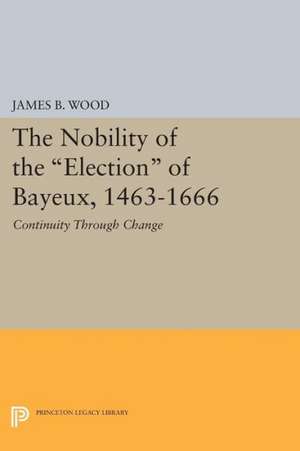 JAMES B. WOOD

The Nobility of the “Election” of Bayeux, 1463-1666

Continuity Through Change

PRINCETON LEGACY LIBRARY